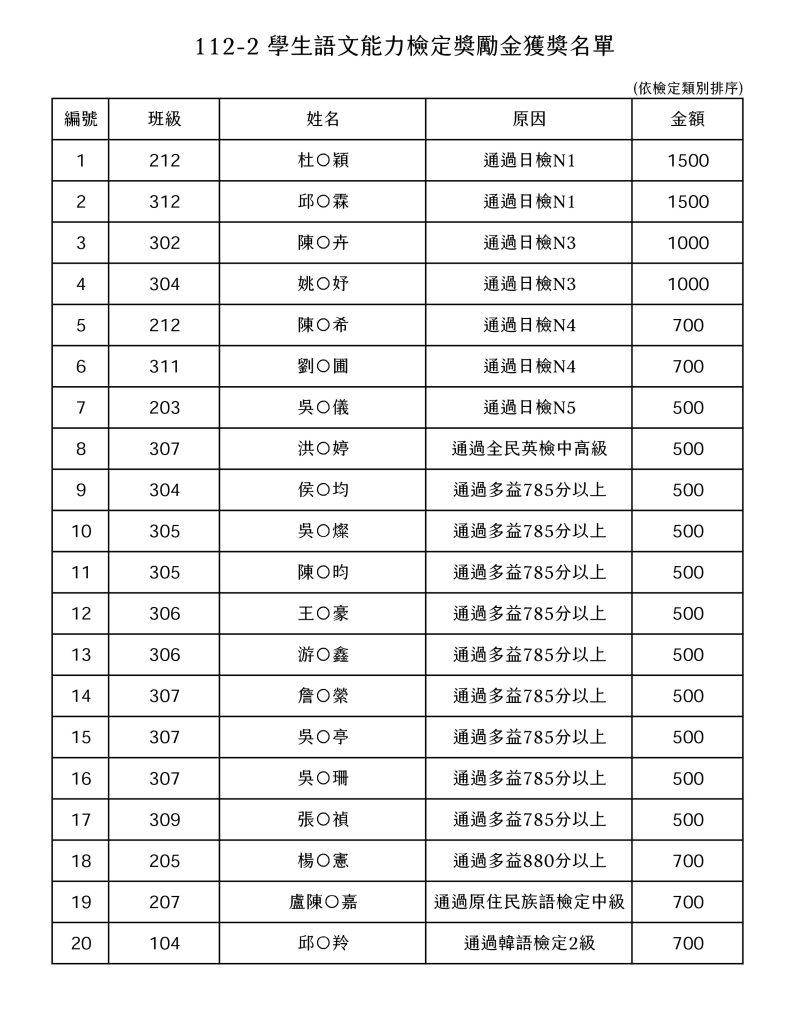 112-2 學生語文能力檢定獎勵金獲獎名單

(依檢定類別排序)

| 編號 | 班級 | 姓名 | 原因 | 金額 |
|---|---|---|---|---|
| 1 | 212 | 杜○穎 | 通過日檢N1 | 1500 |
| 2 | 312 | 邱○霖 | 通過日檢N1 | 1500 |
| 3 | 302 | 陳○卉 | 通過日檢N3 | 1000 |
| 4 | 304 | 姚○妤 | 通過日檢N3 | 1000 |
| 5 | 212 | 陳○希 | 通過日檢N4 | 700 |
| 6 | 311 | 劉○圃 | 通過日檢N4 | 700 |
| 7 | 203 | 吳○儀 | 通過日檢N5 | 500 |
| 8 | 307 | 洪○婷 | 通過全民英檢中高級 | 500 |
| 9 | 304 | 侯○均 | 通過多益785分以上 | 500 |
| 10 | 305 | 吳○燦 | 通過多益785分以上 | 500 |
| 11 | 305 | 陳○昀 | 通過多益785分以上 | 500 |
| 12 | 306 | 王○豪 | 通過多益785分以上 | 500 |
| 13 | 306 | 游○鑫 | 通過多益785分以上 | 500 |
| 14 | 307 | 詹○縈 | 通過多益785分以上 | 500 |
| 15 | 307 | 吳○亭 | 通過多益785分以上 | 500 |
| 16 | 307 | 吳○珊 | 通過多益785分以上 | 500 |
| 17 | 309 | 張○禎 | 通過多益785分以上 | 500 |
| 18 | 205 | 楊○憲 | 通過多益880分以上 | 700 |
| 19 | 207 | 盧陳○嘉 | 通過原住民族語檢定中級 | 700 |
| 20 | 104 | 邱○羚 | 通過韓語檢定2級 | 700 |